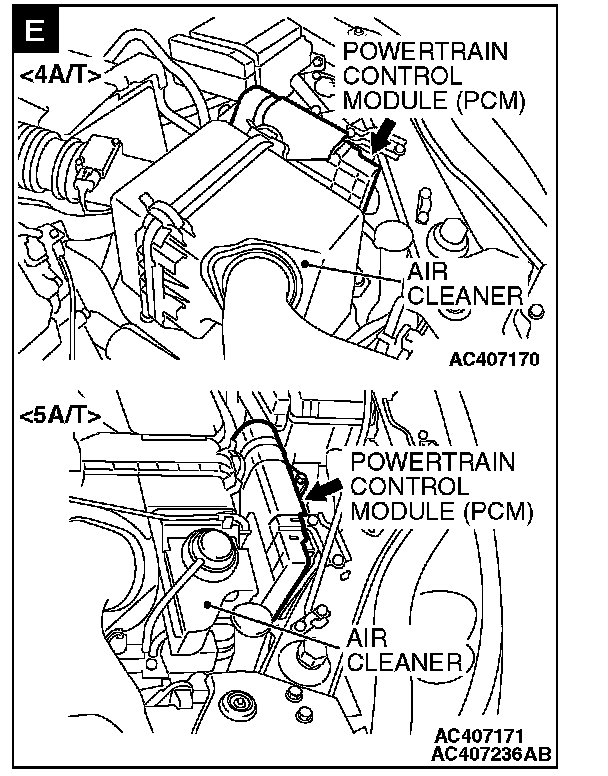 E

<4A/T>

POWERTRAIN CONTROL MODULE (PCM)

AIR CLEANER

AC407170

<5A/T>

POWERTRAIN CONTROL MODULE (PCM)

AIR CLEANER

AC407171
AC407236AB